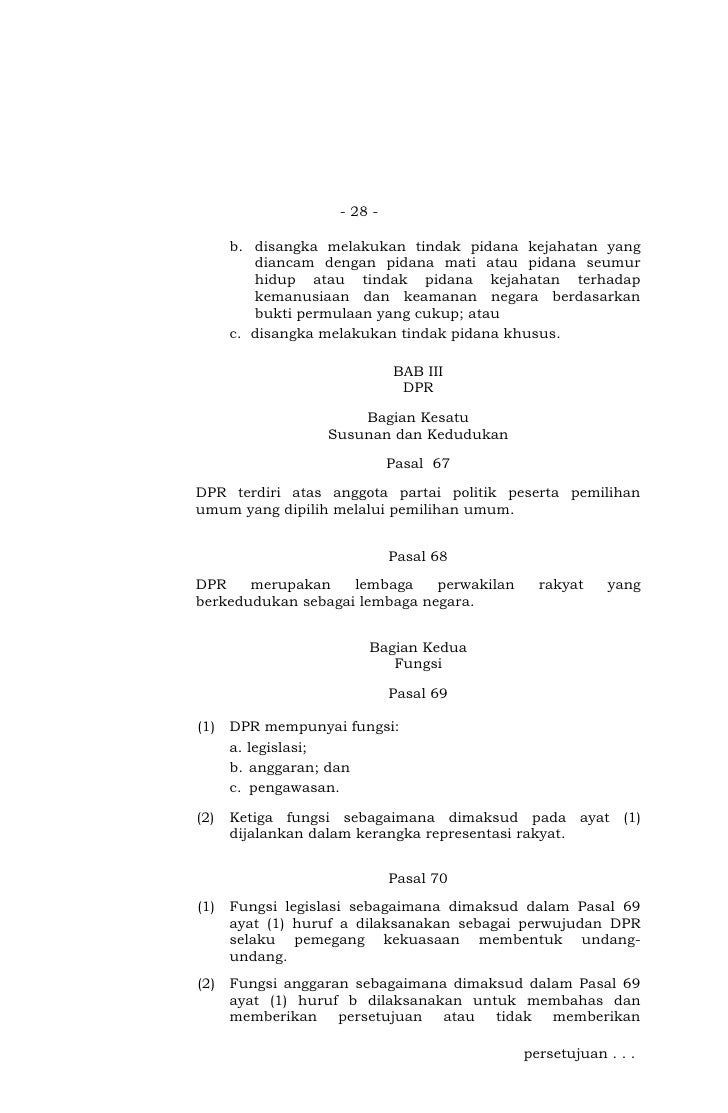 - 28 -

b. disangka melakukan tindak pidana kejahatan yang diancam dengan pidana mati atau pidana seumur hidup atau tindak pidana kejahatan terhadap kemanusiaan dan keamanan negara berdasarkan bukti permulaan yang cukup; atau
c. disangka melakukan tindak pidana khusus.

BAB III
DPR

Bagian Kesatu
Susunan dan Kedudukan

Pasal 67

DPR terdiri atas anggota partai politik peserta pemilihan umum yang dipilih melalui pemilihan umum.

Pasal 68

DPR merupakan lembaga perwakilan rakyat yang berkedudukan sebagai lembaga negara.

Bagian Kedua
Fungsi

Pasal 69

(1) DPR mempunyai fungsi:
a. legislasi;
b. anggaran; dan
c. pengawasan.

(2) Ketiga fungsi sebagaimana dimaksud pada ayat (1) dijalankan dalam kerangka representasi rakyat.

Pasal 70

(1) Fungsi legislasi sebagaimana dimaksud dalam Pasal 69 ayat (1) huruf a dilaksanakan sebagai perwujudan DPR selaku pemegang kekuasaan membentuk undang-undang.

(2) Fungsi anggaran sebagaimana dimaksud dalam Pasal 69 ayat (1) huruf b dilaksanakan untuk membahas dan memberikan persetujuan atau tidak memberikan

persetujuan . . .